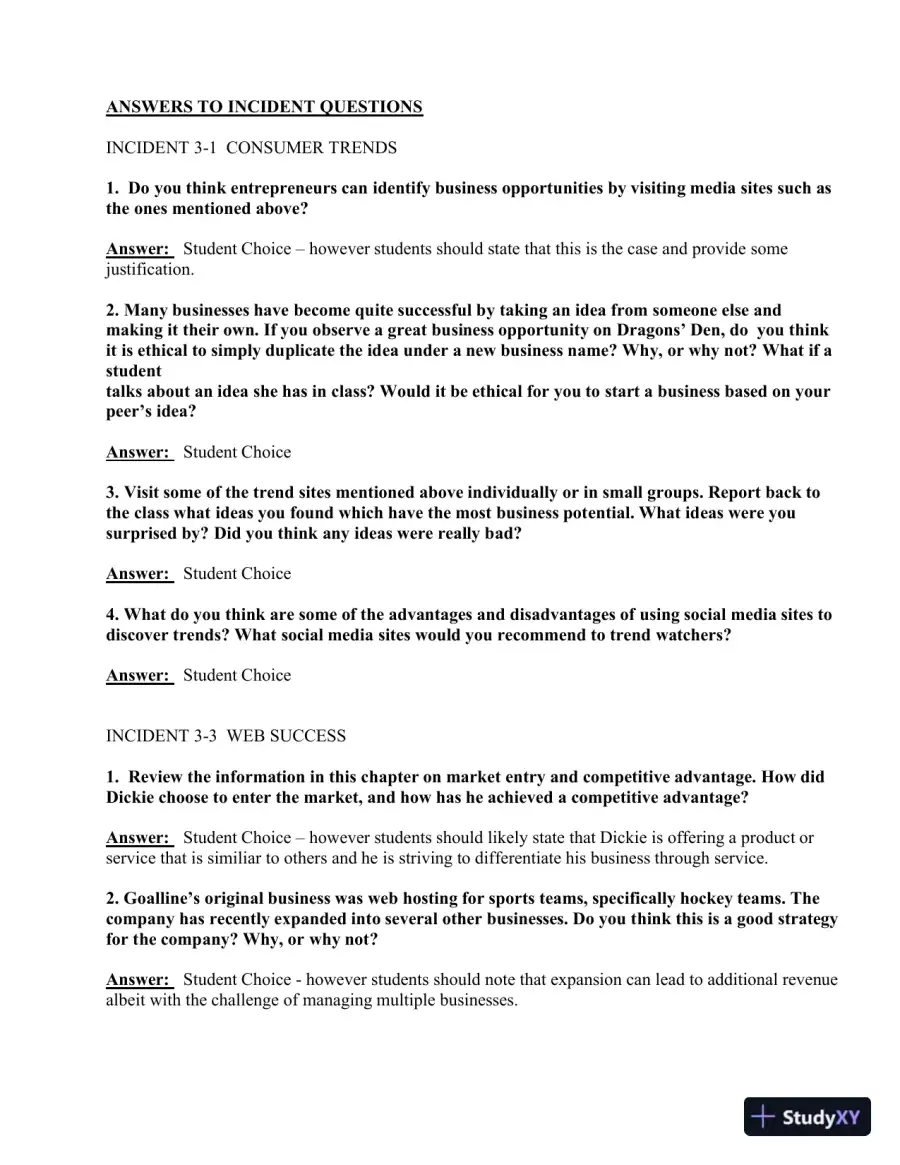 ANSWERS TO INCIDENT QUESTIONS

INCIDENT 3-1 CONSUMER TRENDS

1. Do you think entrepreneurs can identify business opportunities by visiting media sites such as the ones mentioned above?

Answer: Student Choice – however students should state that this is the case and provide some justification.

2. Many businesses have become quite successful by taking an idea from someone else and making it their own. If you observe a great business opportunity on Dragons' Den, do you think it is ethical to simply duplicate the idea under a new business name? Why, or why not? What if a student talks about an idea she has in class? Would it be ethical for you to start a business based on your peer's idea?

Answer: Student Choice

3. Visit some of the trend sites mentioned above individually or in small groups. Report back to the class what ideas you found which have the most business potential. What ideas were you surprised by? Did you think any ideas were really bad?

Answer: Student Choice

4. What do you think are some of the advantages and disadvantages of using social media sites to discover trends? What social media sites would you recommend to trend watchers?

Answer: Student Choice

INCIDENT 3-3 WEB SUCCESS

1. Review the information in this chapter on market entry and competitive advantage. How did Dickie choose to enter the market, and how has he achieved a competitive advantage?

Answer: Student Choice – however students should likely state that Dickie is offering a product or service that is similiar to others and he is striving to differentiate his business through service.

2. Goalline's original business was web hosting for sports teams, specifically hockey teams. The company has recently expanded into several other businesses. Do you think this is a good strategy for the company? Why, or why not?

Answer: Student Choice - however students should note that expansion can lead to additional revenue albeit with the challenge of managing multiple businesses.

StudyXY